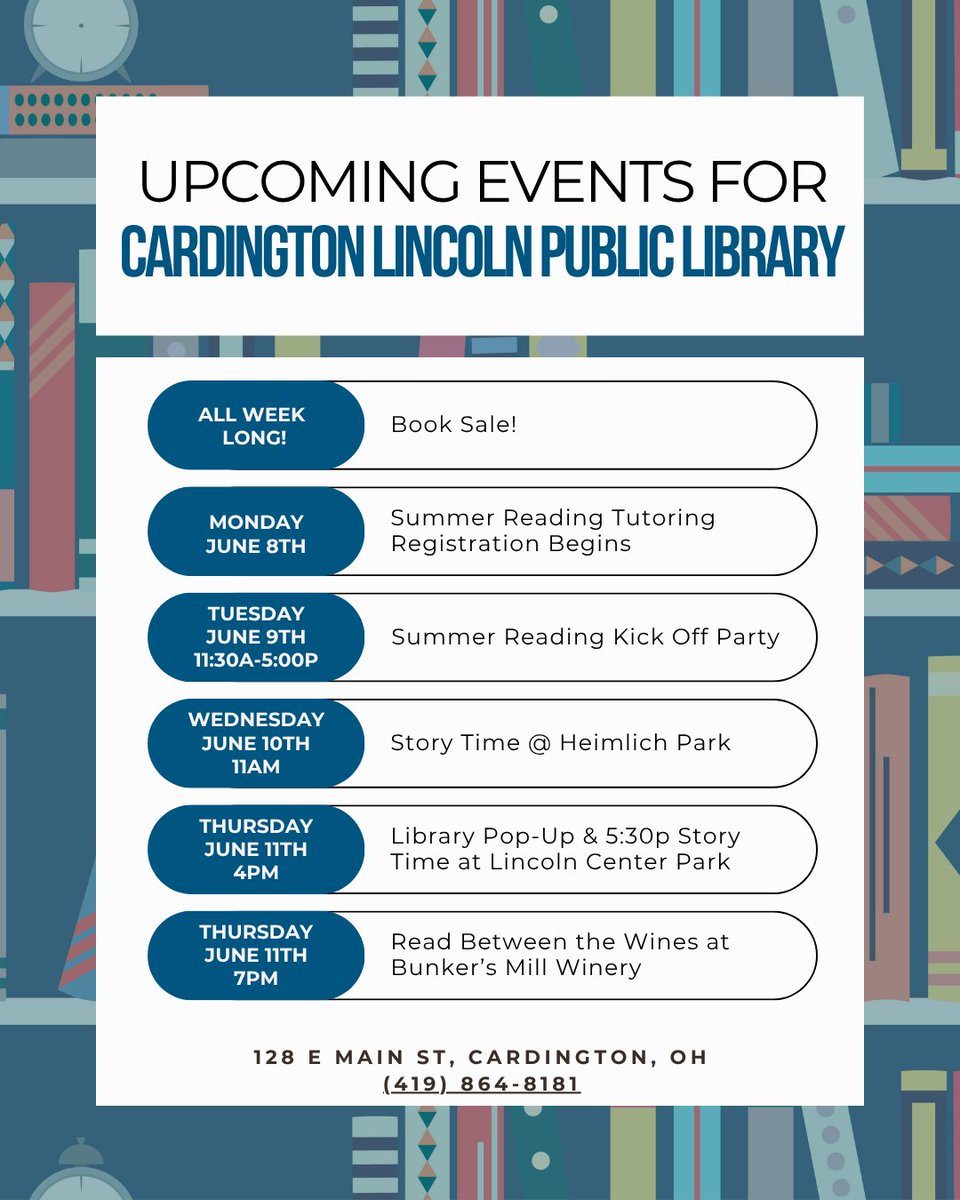 UPCOMING EVENTS FOR
CARDINGTON LINCOLN PUBLIC LIBRARY

ALL WEEK LONG!
Book Sale!

MONDAY JUNE 8TH
Summer Reading Tutoring Registration Begins

TUESDAY JUNE 9TH 11:30A-5:00P
Summer Reading Kick Off Party

WEDNESDAY JUNE 10TH 11AM
Story Time @ Heimlich Park

THURSDAY JUNE 11TH 4PM
Library Pop-Up & 5:30p Story Time at Lincoln Center Park

THURSDAY JUNE 11TH 7PM
Read Between the Wines at Bunker's Mill Winery

128 E MAIN ST, CARDINGTON, OH
(419) 864-8181